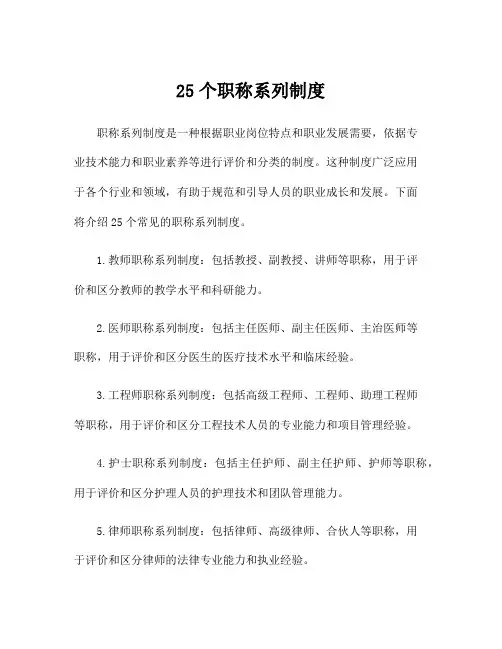 25 个职称系列制度

职称系列制度是一种根据职业岗位特点和职业发展需要，依据专业技术能力和职业素养等进行评价和分类的制度。这种制度广泛应用于各个行业和领域，有助于规范和引导人员的职业成长和发展。下面将介绍 25 个常见的职称系列制度。

1.教师职称系列制度：包括教授、副教授、讲师等职称，用于评价和区分教师的教学水平和科研能力。

2.医师职称系列制度：包括主任医师、副主任医师、主治医师等职称，用于评价和区分医生的医疗技术水平和临床经验。

3.工程师职称系列制度：包括高级工程师、工程师、助理工程师等职称，用于评价和区分工程技术人员的专业能力和项目管理经验。

4.护士职称系列制度：包括主任护师、副主任护师、护师等职称，用于评价和区分护理人员的护理技术和团队管理能力。

5.律师职称系列制度：包括律师、高级律师、合伙人等职称，用于评价和区分律师的法律专业能力和执业经验。